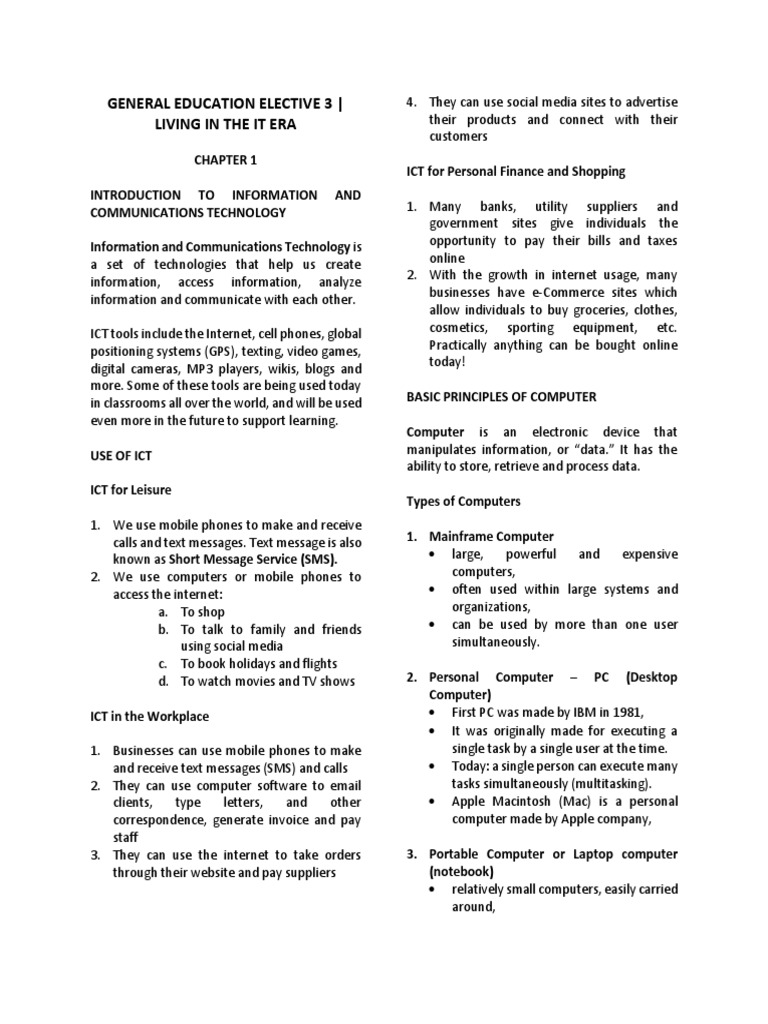 GENERAL EDUCATION ELECTIVE 3 | LIVING IN THE IT ERA

CHAPTER 1

INTRODUCTION TO INFORMATION AND COMMUNICATIONS TECHNOLOGY

Information and Communications Technology is a set of technologies that help us create information, access information, analyze information and communicate with each other.

ICT tools include the Internet, cell phones, global positioning systems (GPS), texting, video games, digital cameras, MP3 players, wikis, blogs and more. Some of these tools are being used today in classrooms all over the world, and will be used even more in the future to support learning.

USE OF ICT

ICT for Leisure

1. We use mobile phones to make and receive calls and text messages. Text message is also known as Short Message Service (SMS).
2. We use computers or mobile phones to access the internet:
a. To shop
b. To talk to family and friends using social media
c. To book holidays and flights
d. To watch movies and TV shows

ICT in the Workplace

1. Businesses can use mobile phones to make and receive text messages (SMS) and calls
2. They can use computer software to email clients, type letters, and other correspondence, generate invoice and pay staff
3. They can use the internet to take orders through their website and pay suppliers
4. They can use social media sites to advertise their products and connect with their customers

ICT for Personal Finance and Shopping

1. Many banks, utility suppliers and government sites give individuals the opportunity to pay their bills and taxes online
2. With the growth in internet usage, many businesses have e-Commerce sites which allow individuals to buy groceries, clothes, cosmetics, sporting equipment, etc. Practically anything can be bought online today!

BASIC PRINCIPLES OF COMPUTER

Computer is an electronic device that manipulates information, or "data." It has the ability to store, retrieve and process data.

Types of Computers

1. Mainframe Computer
• large, powerful and expensive computers,
• often used within large systems and organizations,
• can be used by more than one user simultaneously.

2. Personal Computer – PC (Desktop Computer)
• First PC was made by IBM in 1981,
• It was originally made for executing a single task by a single user at the time.
• Today: a single person can execute many tasks simultaneously (multitasking).
• Apple Macintosh (Mac) is a personal computer made by Apple company,

3. Portable Computer or Laptop computer (notebook)
• relatively small computers, easily carried around,